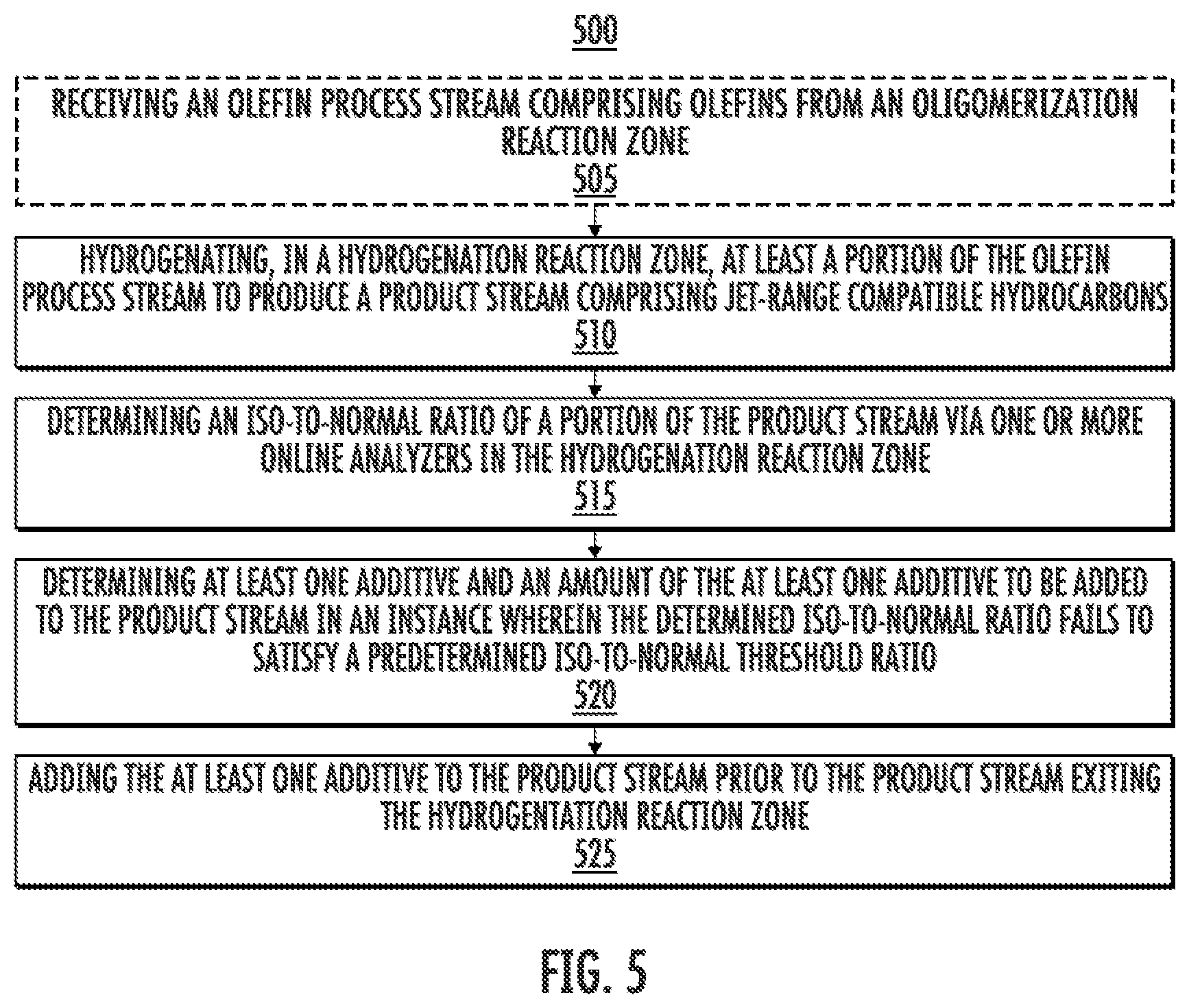 500

RECEIVING AN OLEFIN PROCESS STREAM COMPRISING OLEFINS FROM AN OLIGOMERIZATION REACTION ZONE
505

HYDROGENATING, IN A HYDROGENATION REACTION ZONE, AT LEAST A PORTION OF THE OLEFIN PROCESS STREAM TO PRODUCE A PRODUCT STREAM COMPRISING JET-RANGE COMPATIBLE HYDROCARBONS
510

DETERMINING AN ISO-TO-NORMAL RATIO OF A PORTION OF THE PRODUCT STREAM VIA ONE OR MORE ONLINE ANALYZERS IN THE HYDROGENATION REACTION ZONE
515

DETERMINING AT LEAST ONE ADDITIVE AND AN AMOUNT OF THE AT LEAST ONE ADDITIVE TO BE ADDED TO THE PRODUCT STREAM IN AN INSTANCE WHEREIN THE DETERMINED ISO-TO-NORMAL RATIO FAILS TO SATISFY A PREDETERMINED ISO-TO-NORMAL THRESHOLD RATIO
520

ADDING THE AT LEAST ONE ADDITIVE TO THE PRODUCT STREAM PRIOR TO THE PRODUCT STREAM EXITING THE HYDROGENTATION REACTION ZONE
525

FIG. 5